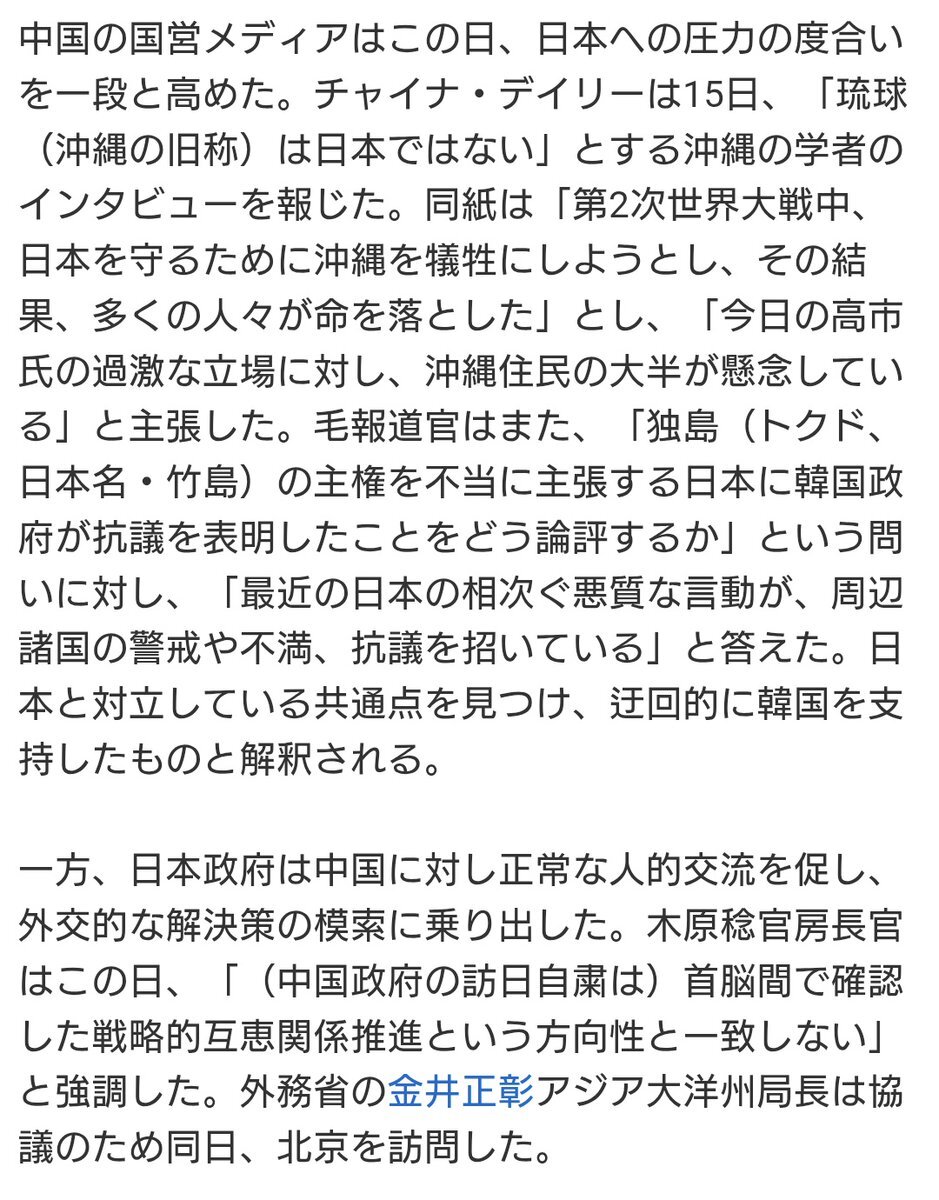 中国の国営メディアはこの日、日本への圧力の度合いを一段と高めた。チャイナ・デイリーは15日、「琉球（沖縄の旧称）は日本ではない」とする沖縄の学者のインタビューを報じた。同紙は「第2次世界大戦中、日本を守るために沖縄を犠牲にしようとし、その結果、多くの人々が命を落とした」とし、「今日の高市氏の過激な立場に対し、沖縄住民の大半が懸念している」と主張した。毛報道官はまた、「独島（トクド、日本名・竹島）の主権を不当に主張する日本に韓国政府が抗議を表明したことをどう論評するか」という問いに対し、「最近の日本の相次ぐ悪質な言動が、周辺諸国の警戒や不満、抗議を招いている」と答えた。日本と対立している共通点を見つけ、迂回的に韓国を支持したものと解釈される。

一方、日本政府は中国に対し正常な人的交流を促し、外交的な解決策の模索に乗り出した。木原稔官房長官はこの日、「（中国政府の訪日自粛は）首脳間で確認した戦略的互恵関係推進という方向性と一致しない」と強調した。外務省の金井正彰アジア大洋州局長は協議のため同日、北京を訪問した。